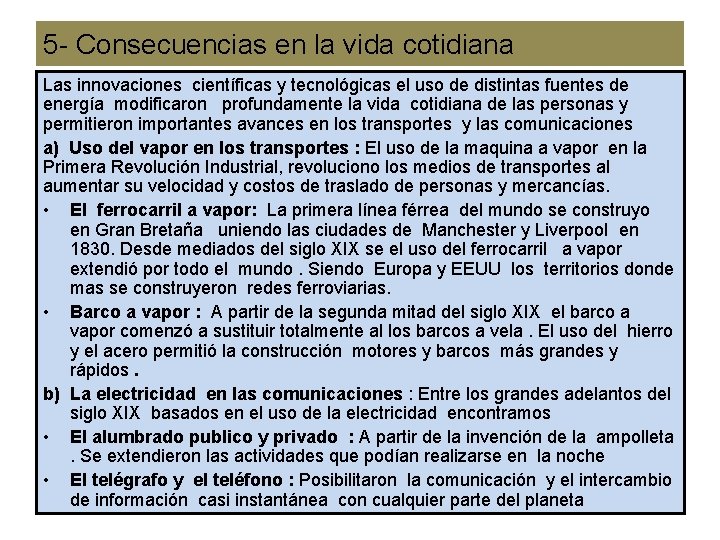 5- Consecuencias en la vida cotidiana

Las innovaciones científicas y tecnológicas el uso de distintas fuentes de energía modificaron profundamente la vida cotidiana de las personas y permitieron importantes avances en los transportes y las comunicaciones

a) Uso del vapor en los transportes : El uso de la maquina a vapor en la Primera Revolución Industrial, revoluciono los medios de transportes al aumentar su velocidad y costos de traslado de personas y mercancías.

• El ferrocarril a vapor: La primera línea férrea del mundo se construyo en Gran Bretaña uniendo las ciudades de Manchester y Liverpool en 1830. Desde mediados del siglo XIX se el uso del ferrocarril a vapor extendió por todo el mundo . Siendo Europa y EEUU los territorios donde mas se construyeron redes ferroviarias.

• Barco a vapor : A partir de la segunda mitad del siglo XIX el barco a vapor comenzó a sustituir totalmente al los barcos a vela . El uso del hierro y el acero permitió la construcción motores y barcos más grandes y rápidos .

b) La electricidad en las comunicaciones : Entre los grandes adelantos del siglo XIX basados en el uso de la electricidad encontramos

• El alumbrado publico y privado : A partir de la invención de la ampolleta . Se extendieron las actividades que podían realizarse en la noche

• El telégrafo y el teléfono : Posibilitaron la comunicación y el intercambio de información casi instantánea con cualquier parte del planeta